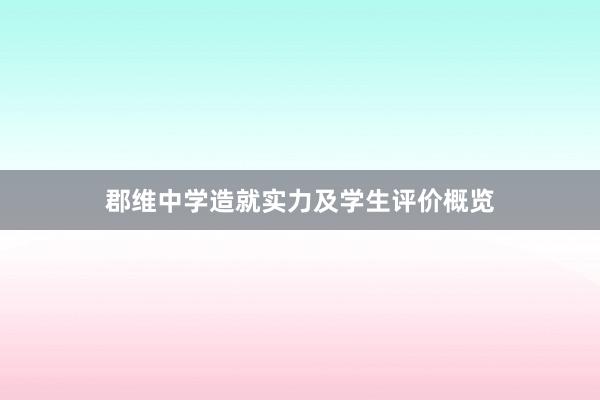 郡维中学造就实力及学生评价概览